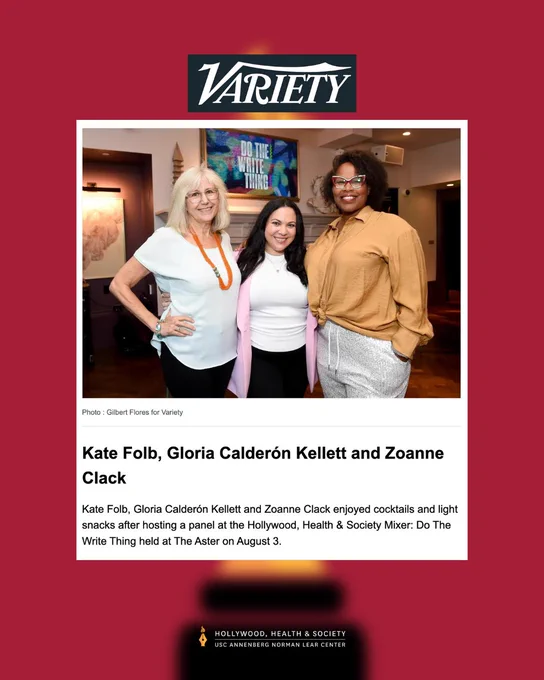 VARIETY

DO THE WRITE THING

Photo : Gilbert Flores for Variety

Kate Folb, Gloria Calderón Kellett and Zoanne Clack

Kate Folb, Gloria Calderón Kellett and Zoanne Clack enjoyed cocktails and light snacks after hosting a panel at the Hollywood, Health & Society Mixer: Do The Write Thing held at The Aster on August 3.

HOLLYWOOD, HEALTH & SOCIETY
USC ANNENBERG NORMAN LEAR CENTER